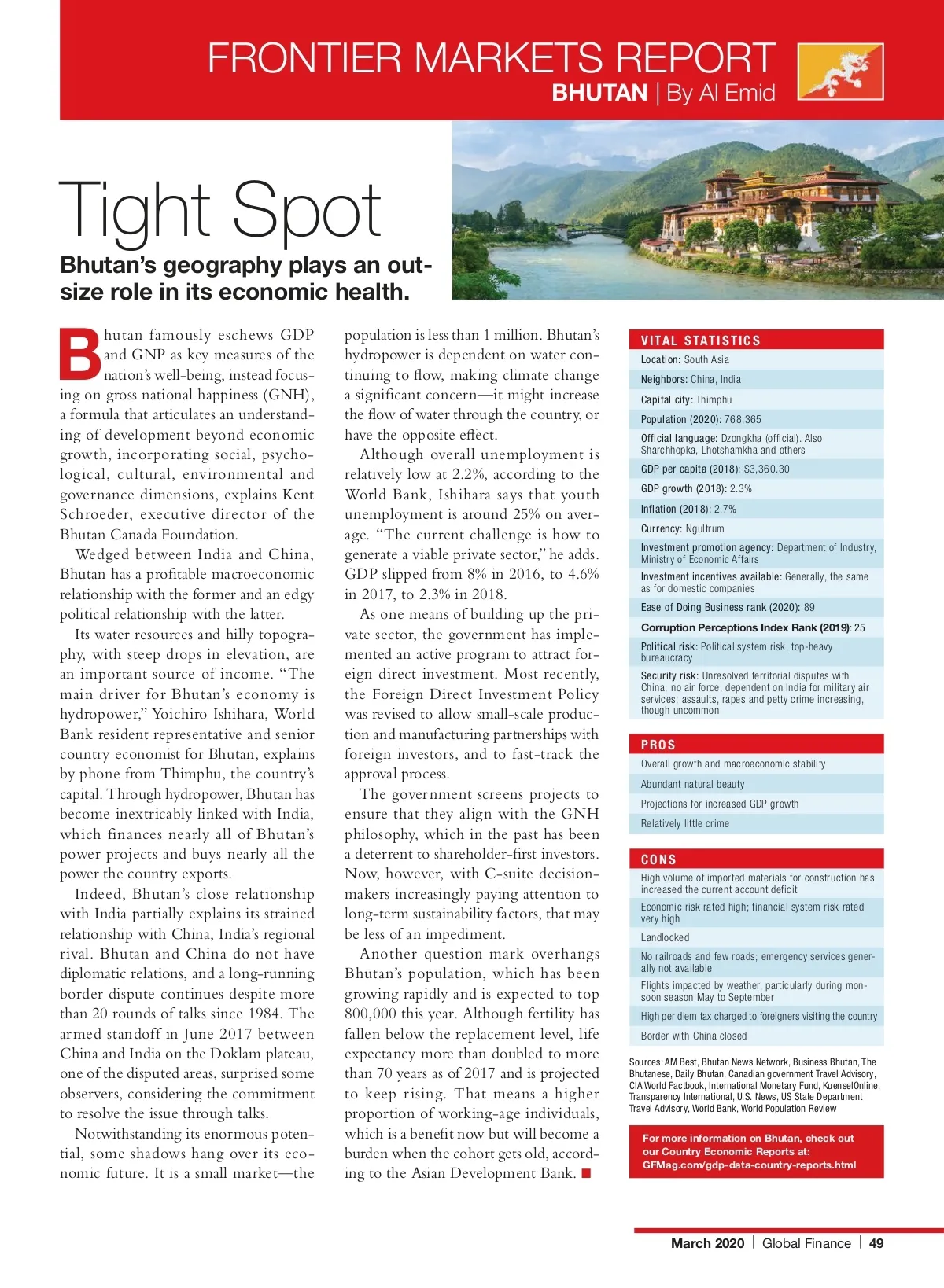 FRONTIER MARKETS REPORT
BHUTAN | By Al Emid

Tight Spot

Bhutan's geography plays an outsize role in its economic health.

Bhutan famously eschews GDP and GNP as key measures of the nation's well-being, instead focusing on gross national happiness (GNH), a formula that articulates an understanding of development beyond economic growth, incorporating social, psychological, cultural, environmental and governance dimensions, explains Kent Schroeder, executive director of the Bhutan Canada Foundation.

Wedged between India and China, Bhutan has a profitable macroeconomic relationship with the former and an edgy political relationship with the latter.

Its water resources and hilly topography, with steep drops in elevation, are an important source of income. "The main driver for Bhutan's economy is hydropower," Yoichiro Ishihara, World Bank resident representative and senior country economist for Bhutan, explains by phone from Thimphu, the country's capital. Through hydropower, Bhutan has become inextricably linked with India, which finances nearly all of Bhutan's power projects and buys nearly all the power the country exports.

Indeed, Bhutan's close relationship with India partially explains its strained relationship with China, India's regional rival. Bhutan and China do not have diplomatic relations, and a long-running border dispute continues despite more than 20 rounds of talks since 1984. The armed standoff in June 2017 between China and India on the Doklam plateau, one of the disputed areas, surprised some observers, considering the commitment to resolve the issue through talks.

Notwithstanding its enormous potential, some shadows hang over its economic future. It is a small market—the population is less than 1 million. Bhutan's hydropower is dependent on water continuing to flow, making climate change a significant concern—it might increase the flow of water through the country, or have the opposite effect.

Although overall unemployment is relatively low at 2.2%, according to the World Bank, Ishihara says that youth unemployment is around 25% on average. "The current challenge is how to generate a viable private sector," he adds. GDP slipped from 8% in 2016, to 4.6% in 2017, to 2.3% in 2018.

As one means of building up the private sector, the government has implemented an active program to attract foreign direct investment. Most recently, the Foreign Direct Investment Policy was revised to allow small-scale production and manufacturing partnerships with foreign investors, and to fast-track the approval process.

The government screens projects to ensure that they align with the GNH philosophy, which in the past has been a deterrent to shareholder-first investors. Now, however, with C-suite decision-makers increasingly paying attention to long-term sustainability factors, that may be less of an impediment.

Another question mark overhangs Bhutan's population, which has been growing rapidly and is expected to top 800,000 this year. Although fertility has fallen below the replacement level, life expectancy more than doubled to more than 70 years as of 2017 and is projected to keep rising. That means a higher proportion of working-age individuals, which is a benefit now but will become a burden when the cohort gets old, according to the Asian Development Bank. ■

VITAL STATISTICS
Location: South Asia
Neighbors: China, India
Capital city: Thimphu
Population (2020): 768,365
Official language: Dzongkha (official). Also Sharchhopka, Lhotshamkha and others
GDP per capita (2018): $3,360.30
GDP growth (2018): 2.3%
Inflation (2018): 2.7%
Currency: Ngultrum
Investment promotion agency: Department of Industry, Ministry of Economic Affairs
Investment incentives available: Generally, the same as for domestic companies
Ease of Doing Business rank (2020): 89
Corruption Perceptions Index Rank (2019): 25
Political risk: Political system risk, top-heavy bureaucracy
Security risk: Unresolved territorial disputes with China; no air force, dependent on India for military air services; assaults, rapes and petty crime increasing, though uncommon

PROS
Overall growth and macroeconomic stability
Abundant natural beauty
Projections for increased GDP growth
Relatively little crime

CONS
High volume of imported materials for construction has increased the current account deficit
Economic risk rated high; financial system risk rated very high
Landlocked
No railroads and few roads; emergency services generally not available
Flights impacted by weather, particularly during monsoon season May to September
High per diem tax charged to foreigners visiting the country
Border with China closed

Sources: AM Best, Bhutan News Network, Business Bhutan, The Bhutanese, Daily Bhutan, Canadian government Travel Advisory, CIA World Factbook, International Monetary Fund, KuenselOnline, Transparency International, U.S. News, US State Department Travel Advisory, World Bank, World Population Review

For more information on Bhutan, check out our Country Economic Reports at: GFMag.com/gdp-data-country-reports.html

March 2020 | Global Finance | 49